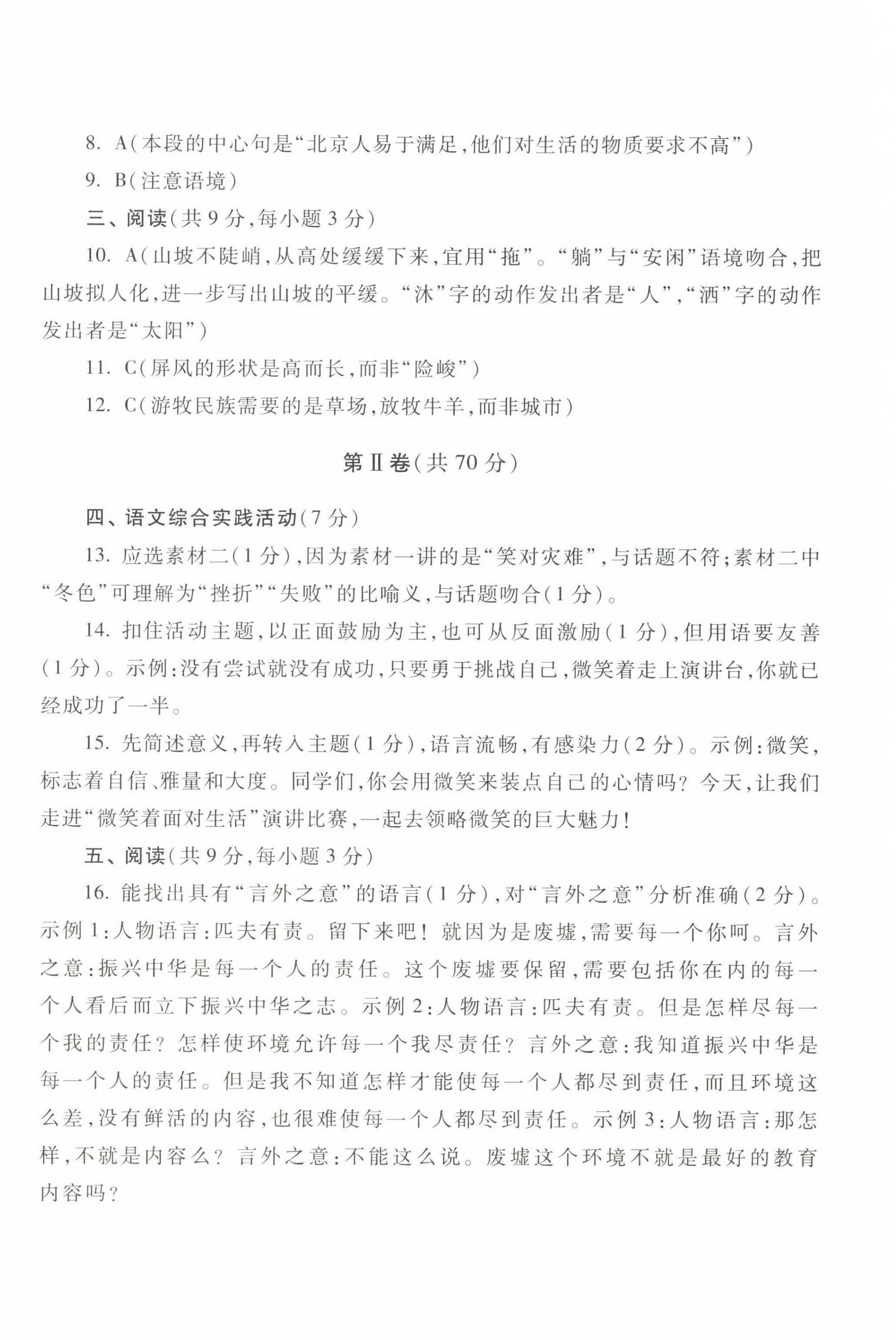 8. A(本段的中心句是“北京人易于满足,他们对生活的物质要求不高”)

9. B(注意语境)

三、阅读(共 9 分,每小题 3 分)

10. A(山坡不陡峭,从高处缓缓下来,宜用“拖”。“躺”与“安闲”语境吻合,把山坡拟人化,进一步写出山坡的平缓。“沐”字的动作发出者是“人”,“洒”字的动作发出者是“太阳”)

11. C(屏风的形状是高而长,而非“险峻”)

12. C(游牧民族需要的是草场,放牧牛羊,而非城市)

第Ⅱ卷(共 70 分)

四、语文综合实践活动(7 分)

13. 应选素材二(1 分),因为素材一讲的是“笑对灾难”,与话题不符;素材二中“冬色”可理解为“挫折”“失败”的比喻义,与话题吻合(1 分)。

14. 扣住活动主题,以正面鼓励为主,也可从反面激励(1 分),但用语要友善(1 分)。示例:没有尝试就没有成功,只要勇于挑战自己,微笑着走上演讲台,你就已经成功了一半。

15. 先简述意义,再转入主题(1 分),语言流畅,有感染力(2 分)。示例:微笑,标志着自信、雅量和大度。同学们,你会用微笑来装点自己的心情吗?今天,让我们走进“微笑着面对生活”演讲比赛,一起去领略微笑的巨大魅力!

五、阅读(共 9 分,每小题 3 分)

16. 能找出具有“言外之意”的语言(1 分),对“言外之意”分析准确(2 分)。示例 1:人物语言:匹夫有责。留下来吧!就因为是废墟,需要每一个你呵。言外之意:振兴中华是每一个人的责任。这个废墟要保留,需要包括你在内的每一个人看后而立下振兴中华之志。示例 2:人物语言:匹夫有责。但是怎样尽每一个我的责任?怎样使环境允许每一个我尽责任?言外之意:我知道振兴中华是每一个人的责任。但是我不知道怎样才能使每一个人都尽到责任,而且环境这么差,没有鲜活的内容,也很难使每一个人都尽到责任。示例 3:人物语言:那怎样,不就是内容么?言外之意:不能这么说。废墟这个环境不就是最好的教育内容吗?